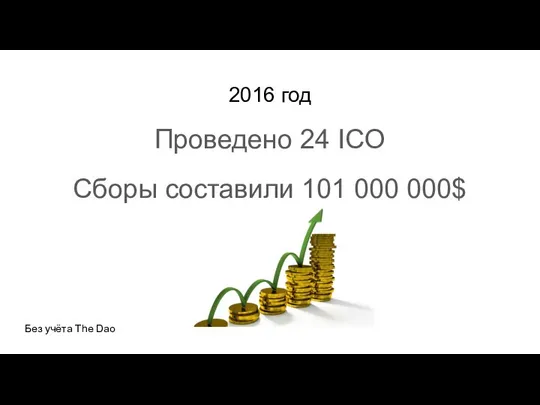 2016 год

Проведено 24 ICO

Сборы составили 101 000 000$

Без учёта The Dao